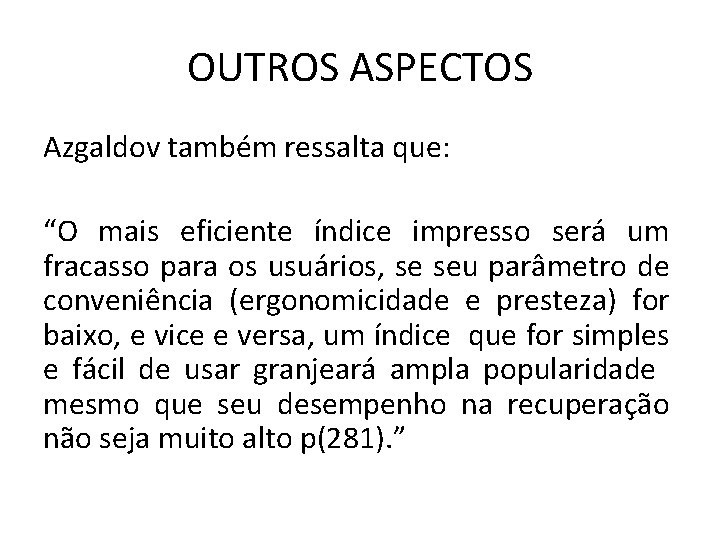 OUTROS ASPECTOS

Azgaldov também ressalta que:

“O mais eficiente índice impresso será um fracasso para os usuários, se seu parâmetro de conveniência (ergonomicidade e presteza) for baixo, e vice e versa, um índice que for simples e fácil de usar granjeará ampla popularidade mesmo que seu desempenho na recuperação não seja muito alto p(281).”